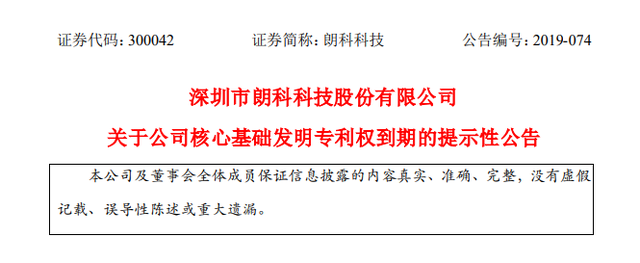 证券代码：300042　　证券简称：朗科科技　　公告编号：2019-074

深圳市朗科科技股份有限公司

关于公司核心基础发明专利权到期的提示性公告

本公司及董事会全体成员保证信息披露的内容真实、准确、完整，没有虚假记载、误导性陈述或重大遗漏。